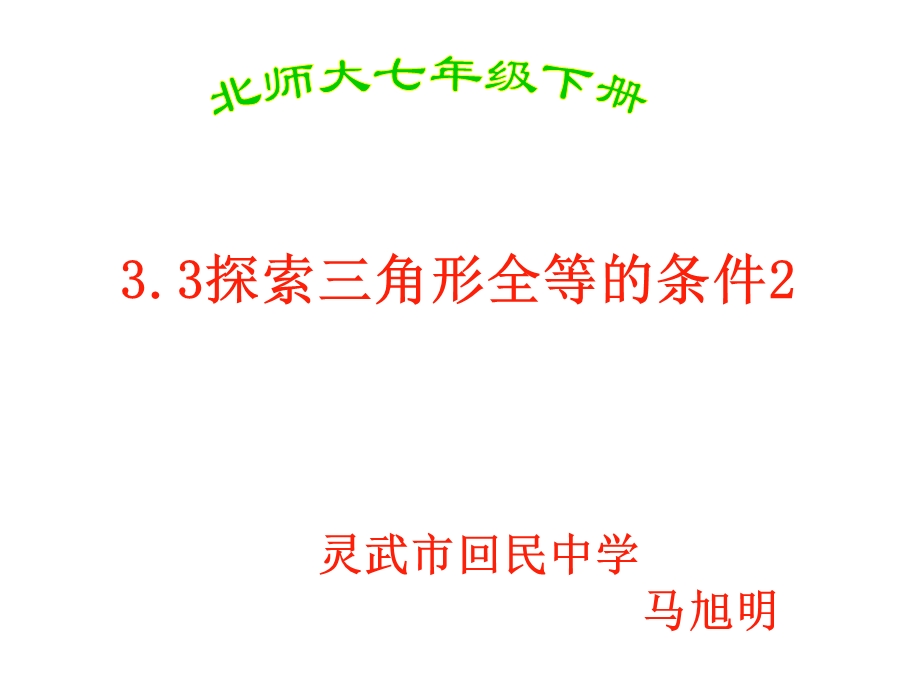 北师大七年级下册

3.3探索三角形全等的条件2

灵武市回民中学
马旭明